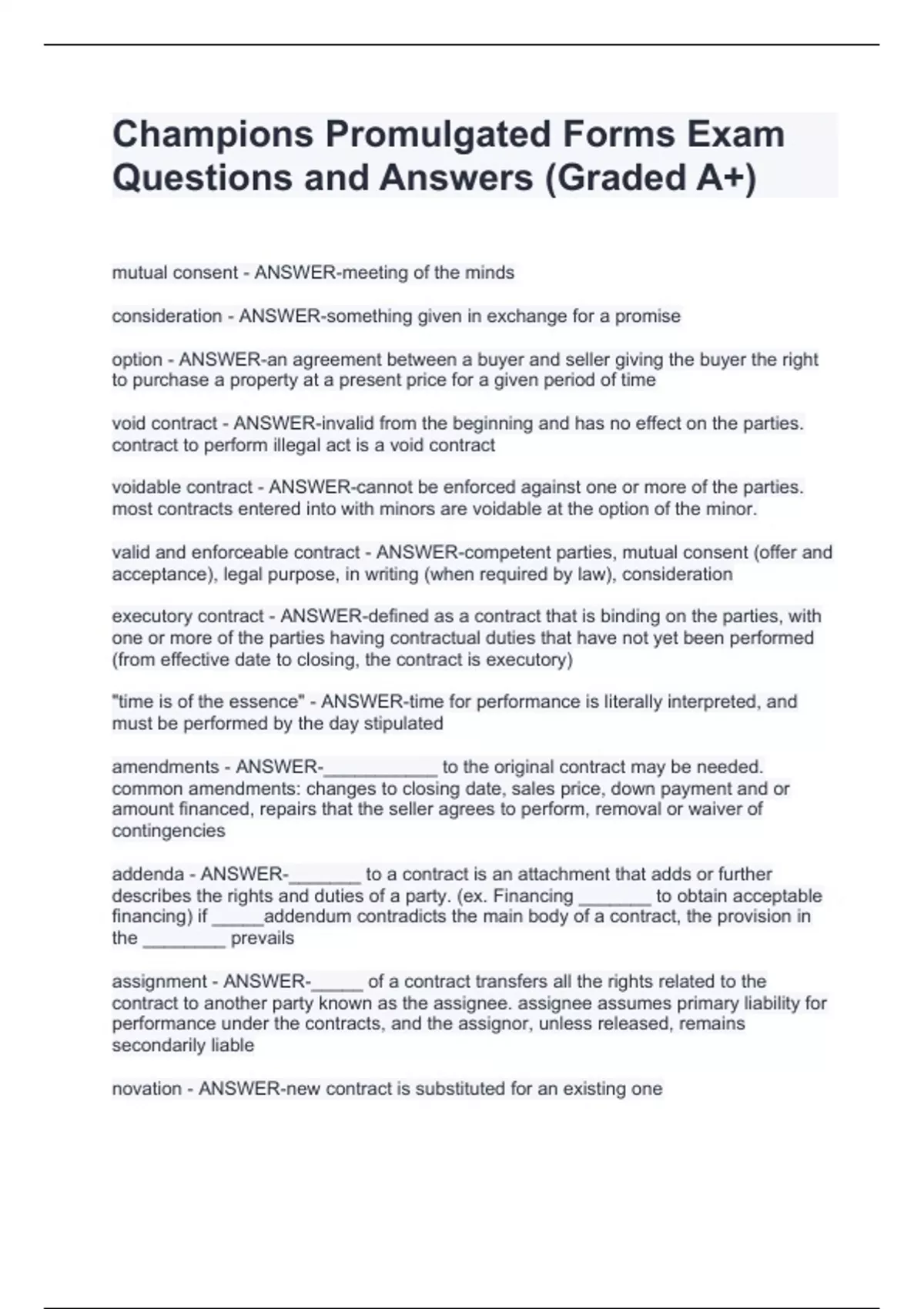 Champions Promulgated Forms Exam Questions and Answers (Graded A+)

mutual consent - ANSWER-meeting of the minds

consideration - ANSWER-something given in exchange for a promise

option - ANSWER-an agreement between a buyer and seller giving the buyer the right to purchase a property at a present price for a given period of time

void contract - ANSWER-invalid from the beginning and has no effect on the parties. contract to perform illegal act is a void contract

voidable contract - ANSWER-cannot be enforced against one or more of the parties. most contracts entered into with minors are voidable at the option of the minor.

valid and enforceable contract - ANSWER-competent parties, mutual consent (offer and acceptance), legal purpose, in writing (when required by law), consideration

executory contract - ANSWER-defined as a contract that is binding on the parties, with one or more of the parties having contractual duties that have not yet been performed (from effective date to closing, the contract is executory)

"time is of the essence" - ANSWER-time for performance is literally interpreted, and must be performed by the day stipulated

amendments - ANSWER-___________ to the original contract may be needed. common amendments: changes to closing date, sales price, down payment and or amount financed, repairs that the seller agrees to perform, removal or waiver of contingencies

addenda - ANSWER-_______ to a contract is an attachment that adds or further describes the rights and duties of a party. (ex. Financing _______ to obtain acceptable financing) if _____addendum contradicts the main body of a contract, the provision in the ________ prevails

assignment - ANSWER-_____ of a contract transfers all the rights related to the contract to another party known as the assignee. assignee assumes primary liability for performance under the contracts, and the assignor, unless released, remains secondarily liable

novation - ANSWER-new contract is substituted for an existing one